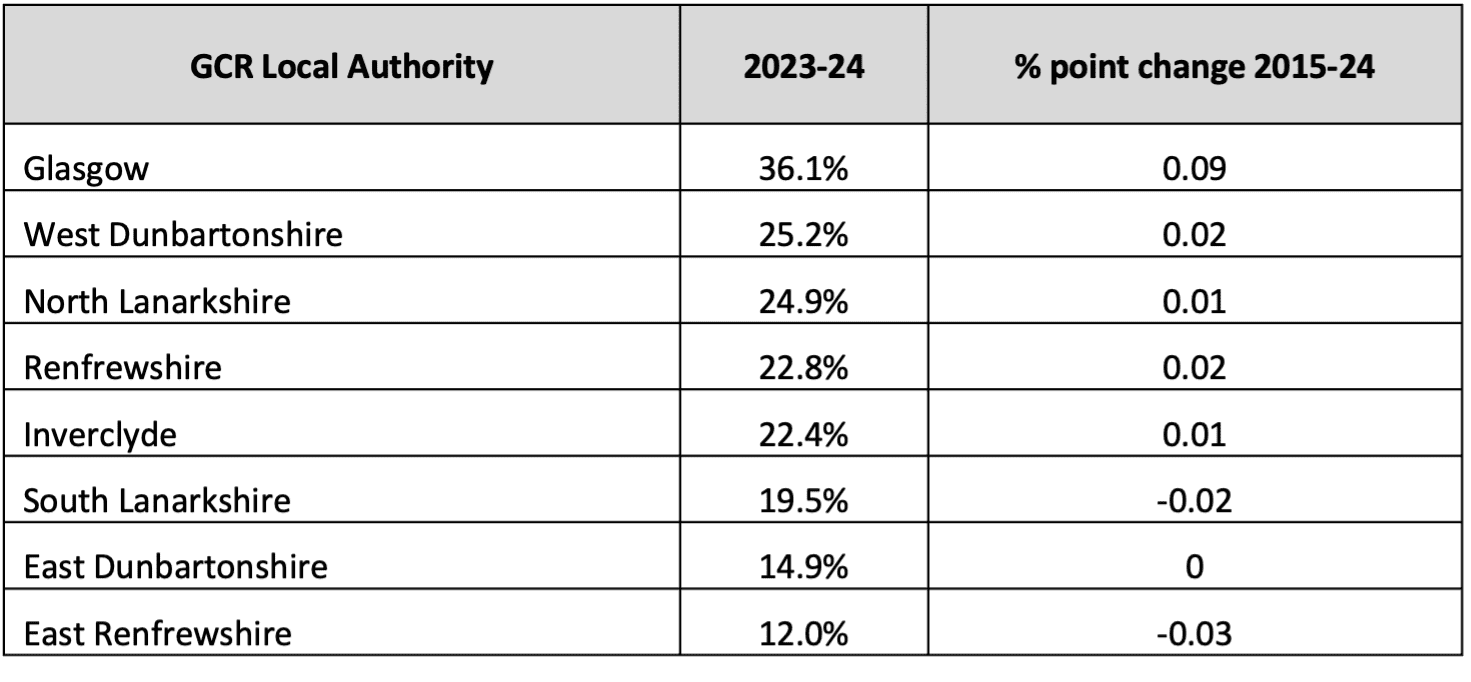 | GCR Local Authority | 2023-24 | % point change 2015-24 |
|---|---|---|
| Glasgow | 36.1% | 0.09 |
| West Dunbartonshire | 25.2% | 0.02 |
| North Lanarkshire | 24.9% | 0.01 |
| Renfrewshire | 22.8% | 0.02 |
| Inverclyde | 22.4% | 0.01 |
| South Lanarkshire | 19.5% | -0.02 |
| East Dunbartonshire | 14.9% | 0 |
| East Renfrewshire | 12.0% | -0.03 |